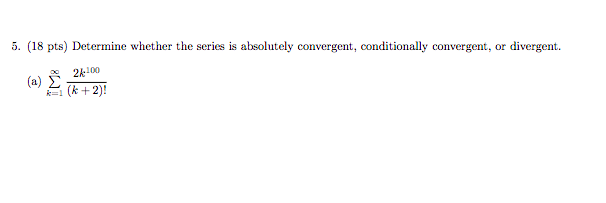 5. (18 pts) Determine whether the series is absolutely convergent, conditionally convergent, or divergent.

(a) $\sum_{k=1}^{\infty} \frac{2k^{100}}{(k+2)!}$